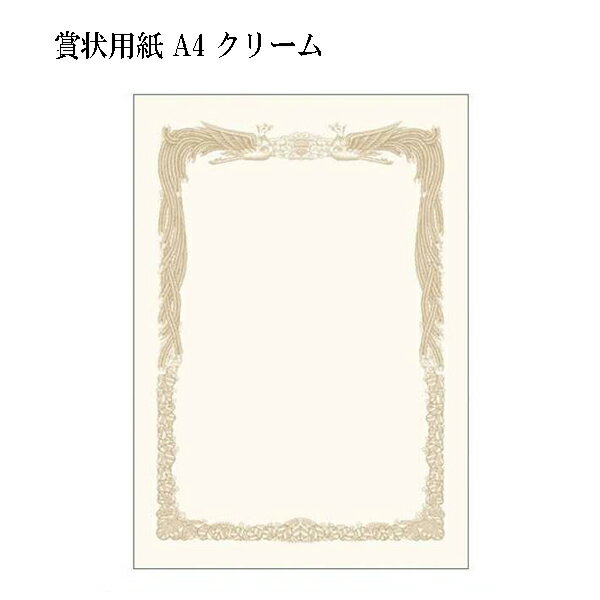 賞状用紙 A4 クリーム